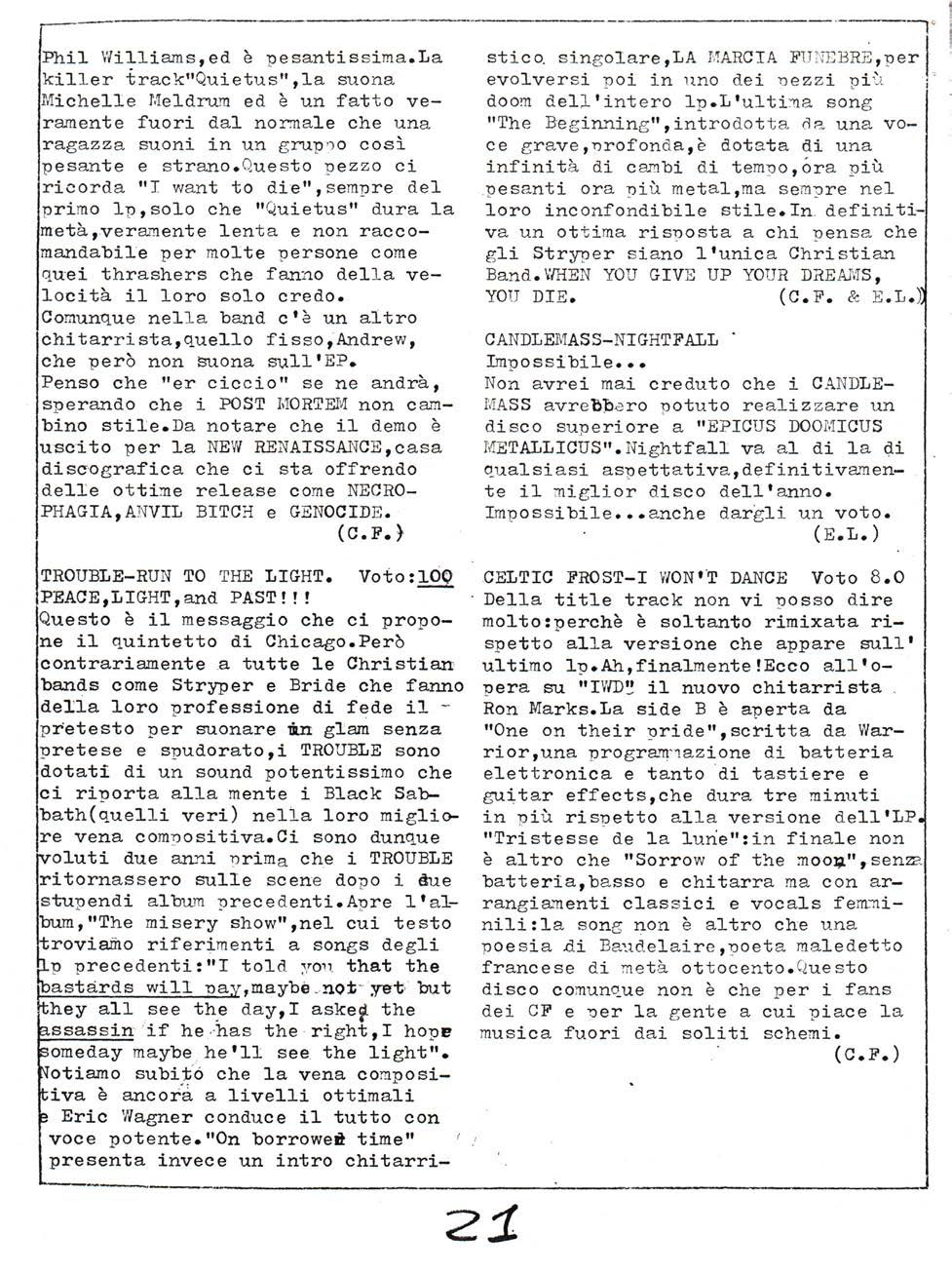 Phil Williams,ed è pesantissima.La killer track"Quietus",la suona Michelle Meldrum ed è un fatto veramente fuori dal normale che una ragazza suoni in un gruppo così pesante e strano.Questo pezzo ci ricorda "I want to die",sempre del primo lp,solo che "Quietus" dura la metà,veramente lenta e non raccomandabile per molte persone come quei thrashers che fanno della velocità il loro solo credo.
Comunque nella band c'è un altro chitarrista,quello fisso,Andrew, che però non suona sull'EP.
Penso che "er ciccio" se ne andrà, sperando che i POST MORTEM non cambino stile.Da notare che il demo è uscito per la NEW RENAISSANCE,casa discografica che ci sta offrendo delle ottime release come NECROPHAGIA,ANVIL BITCH e GENOCIDE.
(C.F.)

TROUBLE-RUN TO THE LIGHT. Voto:100
PEACE,LIGHT,and PAST!!!
Questo è il messaggio che ci propone il quintetto di Chicago.Però contrariamente a tutte le Christian bands come Stryper e Bride che fanno della loro professione di fede il pretesto per suonare un glam senza pretese e spudorato,i TROUBLE sono dotati di un sound potentissimo che ci riporta alla mente i Black Sabbath(quelli veri) nella loro migliore vena compositiva.Ci sono dunque voluti due anni prima che i TROUBLE ritornassero sulle scene dopo i due stupendi album precedenti.Apre l'album,"The misery show",nel cui testo troviamo riferimenti a songs degli lp precedenti:"I told you that the bastards will pay,maybe not yet but they all see the day,I asked the assassin if he has the right,I hope someday maybe he'll see the light". Notiamo subito che la vena compositiva è ancora a livelli ottimali e Eric Wagner conduce il tutto con voce potente."On borrowed time" presenta invece un intro chitarristico singolare,LA MARCIA FUNEBRE,per evolversi poi in uno dei pezzi più doom dell'intero lp.L'ultima song "The Beginning",introdotta da una voce grave,profonda,è dotata di una infinità di cambi di tempo,ora più pesanti ora più metal,ma sempre nel loro inconfondibile stile.In definitiva un ottima risposta a chi pensa che gli Stryper siano l'unica Christian Band.WHEN YOU GIVE UP YOUR DREAMS, YOU DIE.
(C.F. & E.L.)

CANDLEMASS-NIGHTFALL
Impossibile...
Non avrei mai creduto che i CANDLEMASS avrebbero potuto realizzare un disco superiore a "EPICUS DOOMICUS METALLICUS".Nightfall va al di la di qualsiasi aspettativa,definitivamente il miglior disco dell'anno. Impossibile...anche dargli un voto.
(E.L.)

CELTIC FROST-I WON'T DANCE Voto 8.0
Della title track non vi posso dire molto:perchè è soltanto rimixata rispetto alla versione che appare sull' ultimo lp.Ah,finalmente!Ecco all'opera su "IWD" il nuovo chitarrista Ron Marks.La side B è aperta da "One on their pride",scritta da Warrior,una programmazione di batteria elettronica e tanto di tastiere e guitar effects,che dura tre minuti in più rispetto alla versione dell'LP. "Tristesse de la lune":in finale non è altro che "Sorrow of the moon",senza batteria,basso e chitarra ma con arrangiamenti classici e vocals femminili:la song non è altro che una poesia di Baudelaire,poeta maledetto francese di metà ottocento.Questo disco comunque non è che per i fans dei CF e per la gente a cui piace la musica fuori dai soliti schemi.
(C.F.)

21